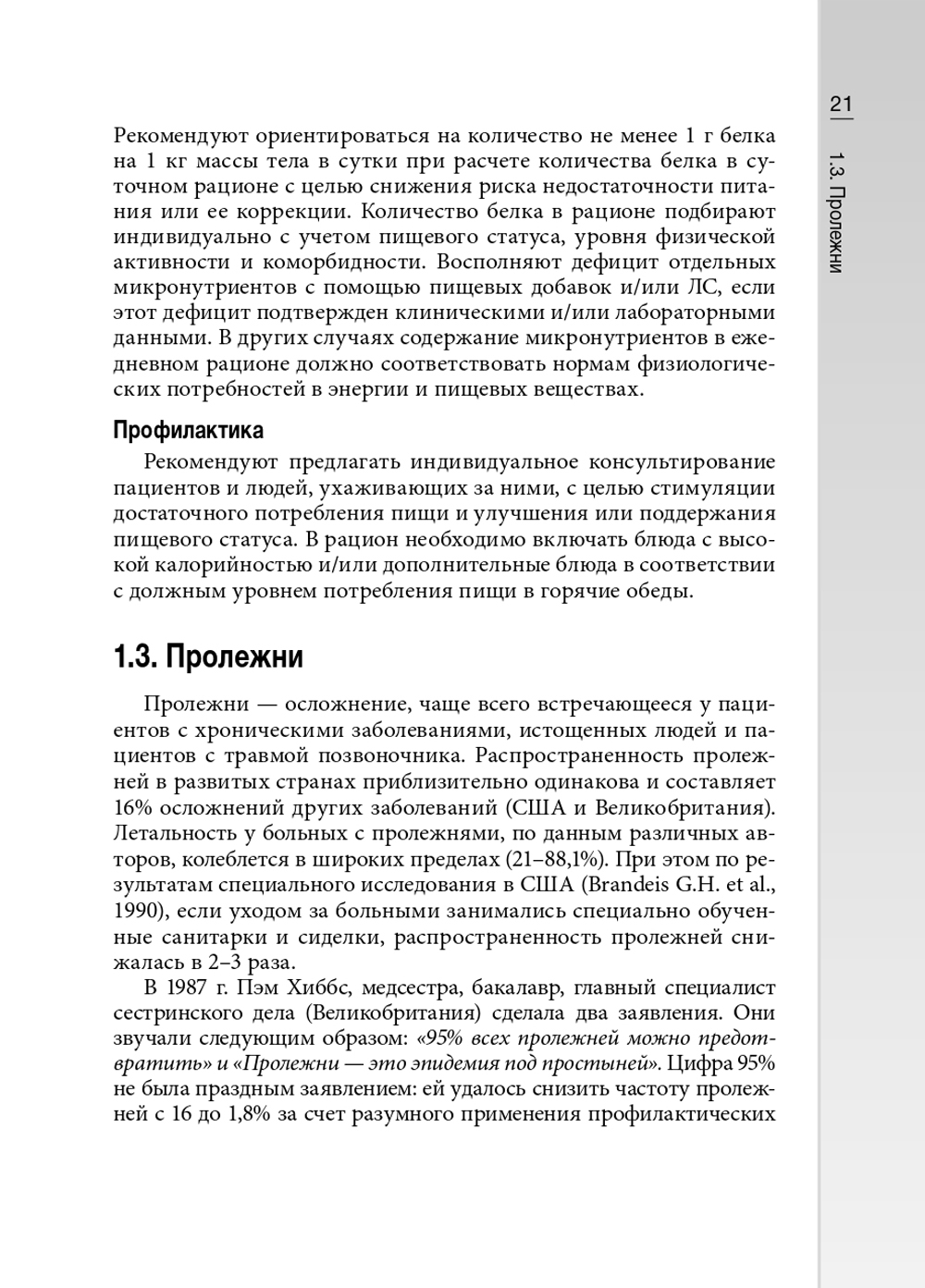 21

1.3. Пролежни

Рекомендуют ориентироваться на количество не менее 1 г белка на 1 кг массы тела в сутки при расчете количества белка в суточном рационе с целью снижения риска недостаточности питания или ее коррекции. Количество белка в рационе подбирают индивидуально с учетом пищевого статуса, уровня физической активности и коморбидности. Восполняют дефицит отдельных микронутриентов с помощью пищевых добавок и/или ЛС, если этот дефицит подтвержден клиническими и/или лабораторными данными. В других случаях содержание микронутриентов в ежедневном рационе должно соответствовать нормам физиологических потребностей в энергии и пищевых веществах.

Профилактика

Рекомендуют предлагать индивидуальное консультирование пациентов и людей, ухаживающих за ними, с целью стимуляции достаточного потребления пищи и улучшения или поддержания пищевого статуса. В рацион необходимо включать блюда с высокой калорийностью и/или дополнительные блюда в соответствии с должным уровнем потребления пищи в горячие обеды.

1.3. Пролежни

Пролежни — осложнение, чаще всего встречающееся у пациентов с хроническими заболеваниями, истощенных людей и пациентов с травмой позвоночника. Распространенность пролежней в развитых странах приблизительно одинакова и составляет 16% осложнений других заболеваний (США и Великобритания). Летальность у больных с пролежнями, по данным различных авторов, колеблется в широких пределах (21–88,1%). При этом по результатам специального исследования в США (Brandeis G.H. et al., 1990), если уходом за больными занимались специально обученные санитарки и сиделки, распространенность пролежней снижалась в 2–3 раза.

В 1987 г. Пэм Хиббс, медсестра, бакалавр, главный специалист сестринского дела (Великобритания) сделала два заявления. Они звучали следующим образом: «95% всех пролежней можно предотвратить» и «Пролежни — это эпидемия под простыней». Цифра 95% не была праздным заявлением: ей удалось снизить частоту пролежней с 16 до 1,8% за счет разумного применения профилактических